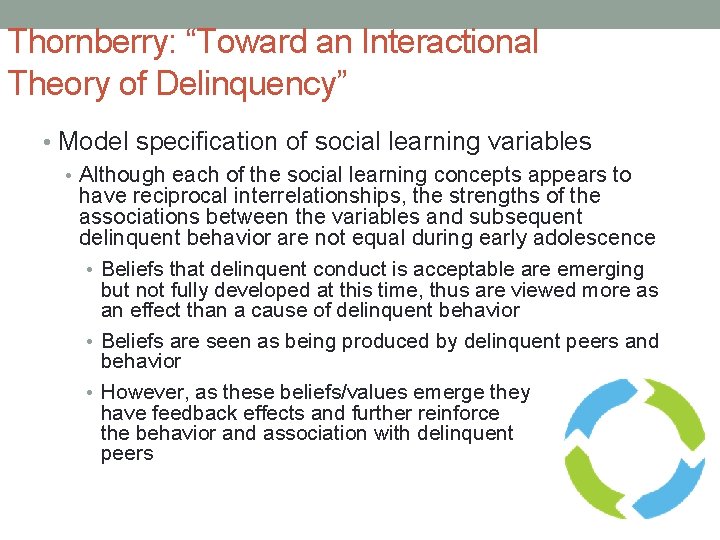 Thornberry: “Toward an Interactional Theory of Delinquency”

• Model specification of social learning variables

• Although each of the social learning concepts appears to have reciprocal interrelationships, the strengths of the associations between the variables and subsequent delinquent behavior are not equal during early adolescence

• Beliefs that delinquent conduct is acceptable are emerging but not fully developed at this time, thus are viewed more as an effect than a cause of delinquent behavior

• Beliefs are seen as being produced by delinquent peers and behavior

• However, as these beliefs/values emerge they have feedback effects and further reinforce the behavior and association with delinquent peers